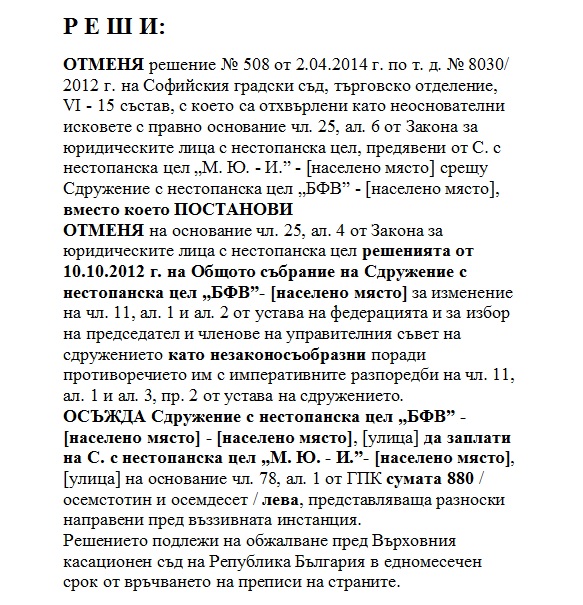 Р Е Ш И:

ОТМЕНЯ решение № 508 от 2.04.2014 г. по т. д. № 8030/ 2012 г. на Софийския градски съд, търговско отделение, VI - 15 състав, с което са отхвърлени като неоснователни исковете с правно основание чл. 25, ал. 6 от Закона за юридическите лица с нестопанска цел, предявени от С. с нестопанска цел „М. Ю. - И.” - [населено място] срещу Сдружение с нестопанска цел „БФВ” - [населено място], вместо което ПОСТАНОВИ
ОТМЕНЯ на основание чл. 25, ал. 4 от Закона за юридическите лица с нестопанска цел решенията от 10.10.2012 г. на Общото събрание на Сдружение с нестопанска цел „БФВ”- [населено място] за изменение на чл. 11, ал. 1 и ал. 2 от устава на федерацията и за избор на председател и членове на управителния съвет на сдружението като незаконосъобразни поради противоречието им с императивните разпоредби на чл. 11, ал. 1 и ал. 3, пр. 2 от устава на сдружението.
ОСЪЖДА Сдружение с нестопанска цел „БФВ” - [населено място] - [населено място], [улица] да заплати на С. с нестопанска цел „М. Ю. - И.”- [населено място], [улица] на основание чл. 78, ал. 1 от ГПК сумата 880 / осемстотин и осемдесет / лева, представляваща разноски направени пред въззивната инстанция.
Решението подлежи на обжалване пред Върховния касационен съд на Република България в едномесечен срок от връчването на преписи на страните.